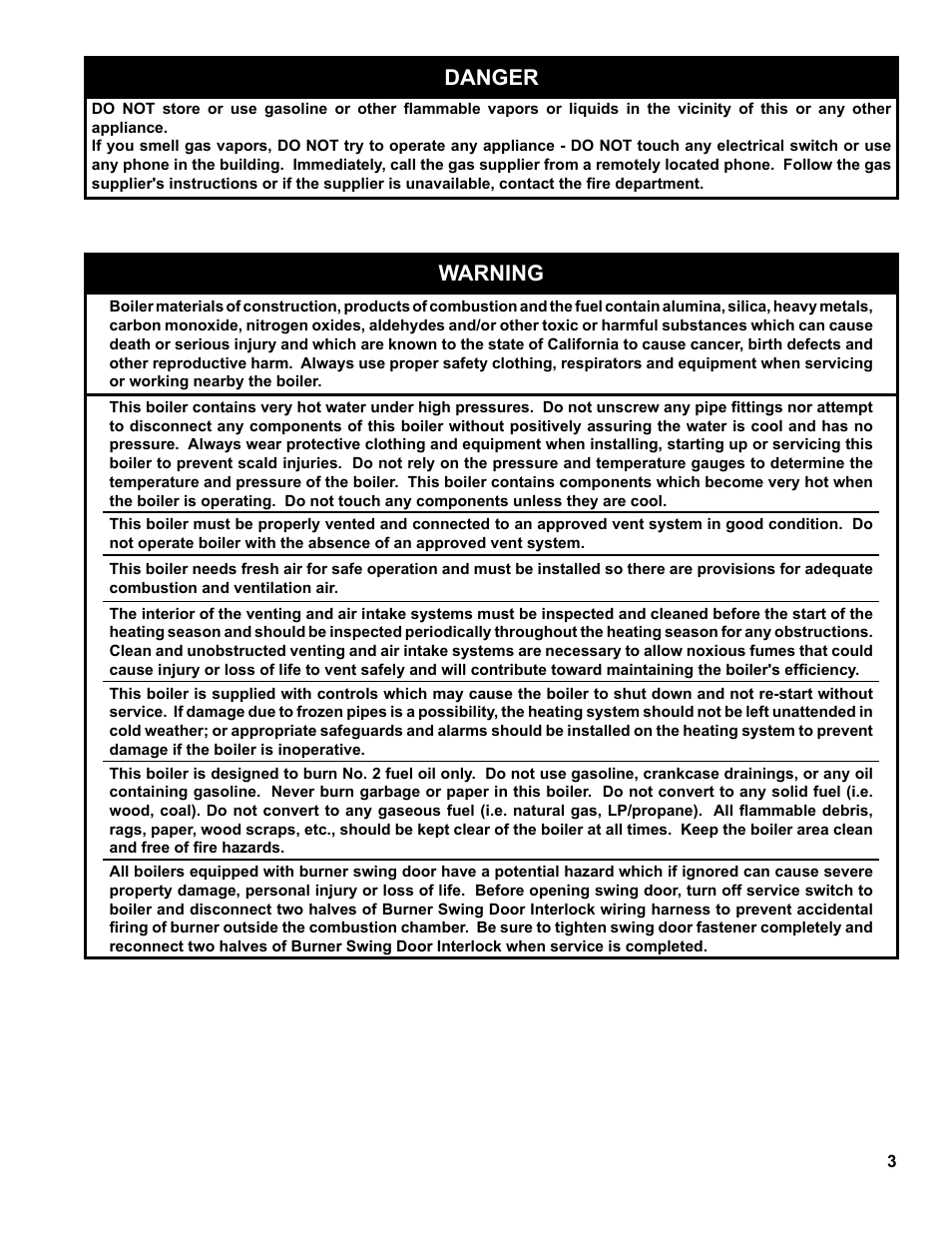 DANGER

DO NOT store or use gasoline or other flammable vapors or liquids in the vicinity of this or any other appliance.
If you smell gas vapors, DO NOT try to operate any appliance - DO NOT touch any electrical switch or use any phone in the building. Immediately, call the gas supplier from a remotely located phone. Follow the gas supplier's instructions or if the supplier is unavailable, contact the fire department.

WARNING

Boiler materials of construction, products of combustion and the fuel contain alumina, silica, heavy metals, carbon monoxide, nitrogen oxides, aldehydes and/or other toxic or harmful substances which can cause death or serious injury and which are known to the state of California to cause cancer, birth defects and other reproductive harm. Always use proper safety clothing, respirators and equipment when servicing or working nearby the boiler.

This boiler contains very hot water under high pressures. Do not unscrew any pipe fittings nor attempt to disconnect any components of this boiler without positively assuring the water is cool and has no pressure. Always wear protective clothing and equipment when installing, starting up or servicing this boiler to prevent scald injuries. Do not rely on the pressure and temperature gauges to determine the temperature and pressure of the boiler. This boiler contains components which become very hot when the boiler is operating. Do not touch any components unless they are cool.

This boiler must be properly vented and connected to an approved vent system in good condition. Do not operate boiler with the absence of an approved vent system.

This boiler needs fresh air for safe operation and must be installed so there are provisions for adequate combustion and ventilation air.

The interior of the venting and air intake systems must be inspected and cleaned before the start of the heating season and should be inspected periodically throughout the heating season for any obstructions. Clean and unobstructed venting and air intake systems are necessary to allow noxious fumes that could cause injury or loss of life to vent safely and will contribute toward maintaining the boiler's efficiency.

This boiler is supplied with controls which may cause the boiler to shut down and not re-start without service. If damage due to frozen pipes is a possibility, the heating system should not be left unattended in cold weather; or appropriate safeguards and alarms should be installed on the heating system to prevent damage if the boiler is inoperative.

This boiler is designed to burn No. 2 fuel oil only. Do not use gasoline, crankcase drainings, or any oil containing gasoline. Never burn garbage or paper in this boiler. Do not convert to any solid fuel (i.e. wood, coal). Do not convert to any gaseous fuel (i.e. natural gas, LP/propane). All flammable debris, rags, paper, wood scraps, etc., should be kept clear of the boiler at all times. Keep the boiler area clean and free of fire hazards.

All boilers equipped with burner swing door have a potential hazard which if ignored can cause severe property damage, personal injury or loss of life. Before opening swing door, turn off service switch to boiler and disconnect two halves of Burner Swing Door Interlock wiring harness to prevent accidental firing of burner outside the combustion chamber. Be sure to tighten swing door fastener completely and reconnect two halves of Burner Swing Door Interlock when service is completed.

3